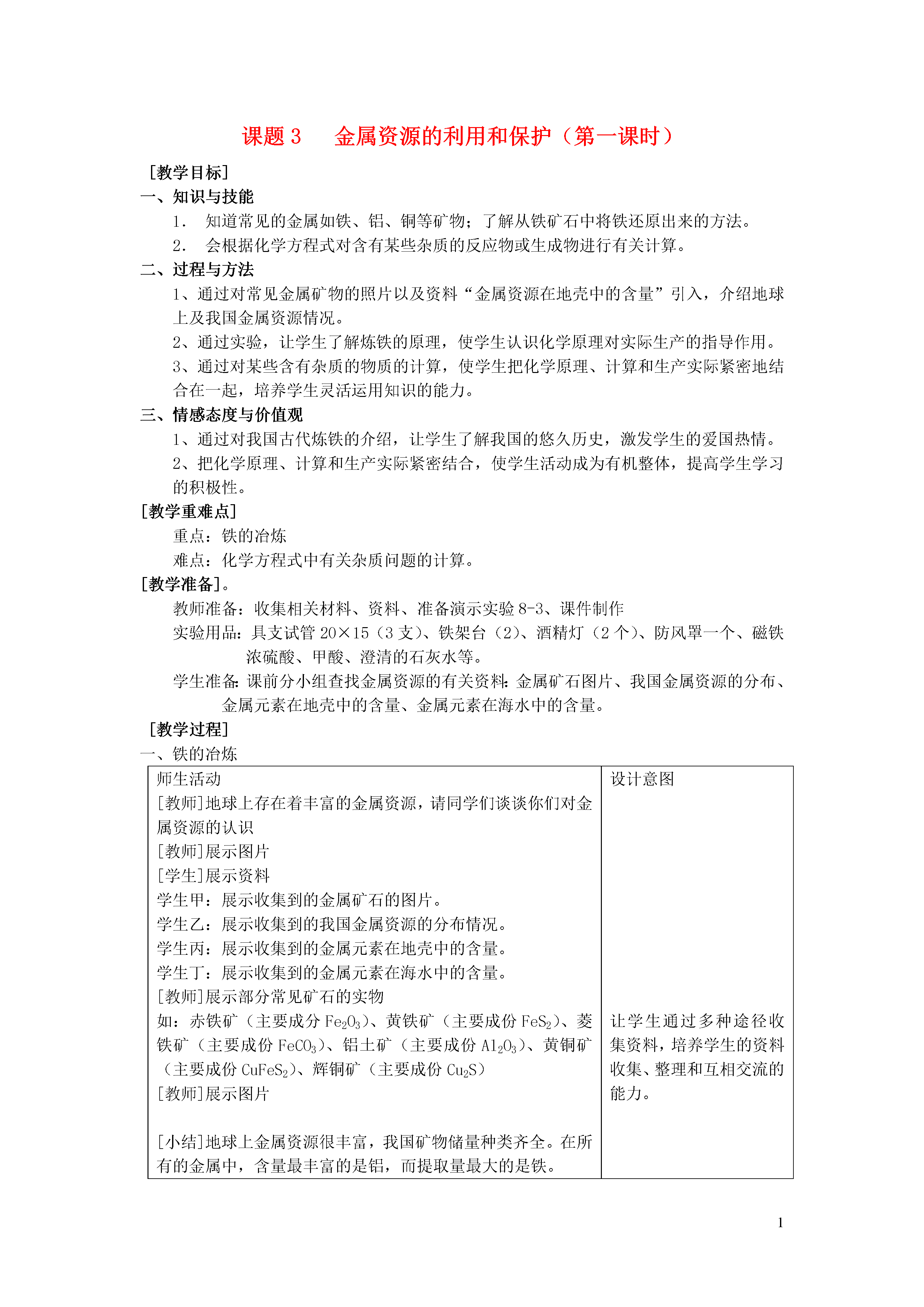 课题 3　金属资源的利用和保护（第一课时）

［教学目标］

一、知识与技能

1．　知道常见的金属如铁、铝、铜等矿物；了解从铁矿石中将铁还原出来的方法。

2．　会根据化学方程式对含有某些杂质的反应物或生成物进行有关计算。

二、过程与方法

1、通过对常见金属矿物的照片以及资料“金属资源在地壳中的含量”引入，介绍地球上及我国金属资源情况。

2、通过实验，让学生了解炼铁的原理，使学生认识化学原理对实际生产的指导作用。

3、通过对某些含有杂质的物质的计算，使学生把化学原理、计算和生产实际紧密地结合在一起，培养学生灵活运用知识的能力。

三、情感态度与价值观

1、通过对我国古代炼铁的介绍，让学生了解我国的悠久历史，激发学生的爱国热情。

2、把化学原理、计算和生产实际紧密结合，使学生活动成为有机整体，提高学生学习的积极性。

［教学重难点］

重点：铁的冶炼

难点：化学方程式中有关杂质问题的计算。

［教学准备］。

教师准备：收集相关材料、资料、准备演示实验 8-3、课件制作

实验用品：具支试管 20×15（3 支）、铁架台（2）、酒精灯（2 个）、防风罩一个、磁铁浓硫酸、甲酸、澄清的石灰水等。

学生准备：课前分小组查找金属资源的有关资料：金属矿石图片、我国金属资源的分布、金属元素在地壳中的含量、金属元素在海水中的含量。

［教学过程］

一、铁的冶炼

| 师生活动 | 设计意图 |
|---|---|
| [教师]地球上存在着丰富的金属资源，请同学们谈谈你们对金属资源的认识<br>[教师]展示图片<br>[学生]展示资料<br>学生甲：展示收集到的金属矿石的图片。<br>学生乙：展示收集到的我国金属资源的分布情况。<br>学生丙：展示收集到的金属元素在地壳中的含量。<br>学生丁：展示收集到的金属元素在海水中的含量。<br>[教师]展示部分常见矿石的实物<br>如：赤铁矿（主要成分 $Fe_2O_3$）、黄铁矿（主要成份 $FeS_2$）、菱铁矿（主要成份 $FeCO_3$）、铝土矿（主要成份 $Al_2O_3$）、黄铜矿（主要成份 $CuFeS_2$）、辉铜矿（主要成份 $Cu_2S$）<br>[教师]展示图片<br><br>[小结]地球上金属资源很丰富，我国矿物储量种类齐全。在所有的金属中，含量最丰富的是铝，而提取量最大的是铁。 | 让学生通过多种途径收集资料，培养学生的资料收集、整理和互相交流的能力。 |

1